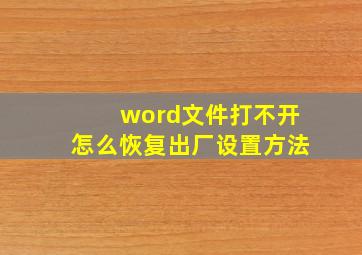 word文件打不开
怎么恢复出厂设置方法